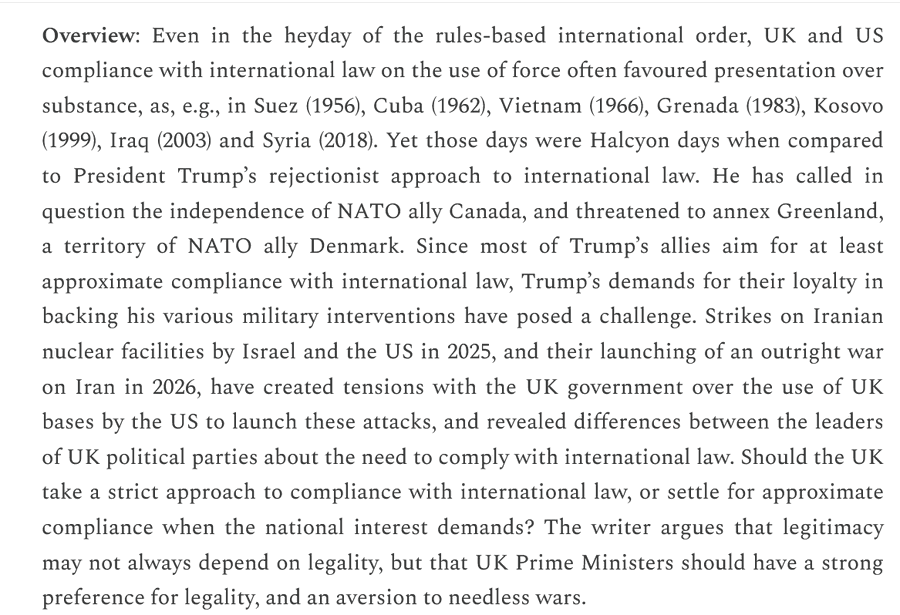 Overview: Even in the heyday of the rules-based international order, UK and US compliance with international law on the use of force often favoured presentation over substance, as, e.g., in Suez (1956), Cuba (1962), Vietnam (1966), Grenada (1983), Kosovo (1999), Iraq (2003) and Syria (2018). Yet those days were Halcyon days when compared to President Trump's rejectionist approach to international law. He has called in question the independence of NATO ally Canada, and threatened to annex Greenland, a territory of NATO ally Denmark. Since most of Trump's allies aim for at least approximate compliance with international law, Trump's demands for their loyalty in backing his various military interventions have posed a challenge. Strikes on Iranian nuclear facilities by Israel and the US in 2025, and their launching of an outright war on Iran in 2026, have created tensions with the UK government over the use of UK bases by the US to launch these attacks, and revealed differences between the leaders of UK political parties about the need to comply with international law. Should the UK take a strict approach to compliance with international law, or settle for approximate compliance when the national interest demands? The writer argues that legitimacy may not always depend on legality, but that UK Prime Ministers should have a strong preference for legality, and an aversion to needless wars.